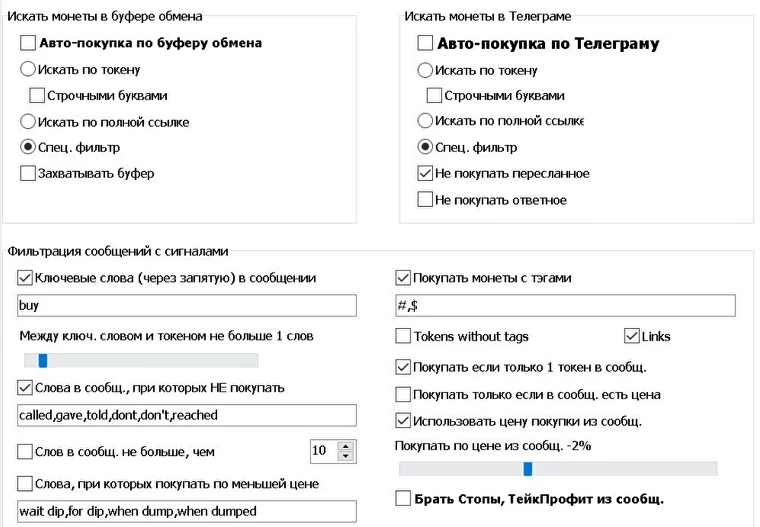 Искать монеты в буфере обмена

Авто-покупка по буферу обмена

Искать по токену

Строчными буквами

Искать по полной ссылке

Спец. фильтр

Захватывать буфер

Искать монеты в Телеграме

Авто-покупка по Телеграму

Искать по токену

Строчными буквами

Искать по полной ссылке

Спец. фильтр

Не покупать пересланное

Не покупать ответное

Фильтрация сообщений с сигналами

Ключевые слова (через запятую) в сообщении

buy

Между ключ. словом и токеном не больше 1 слов

Слова в сообщ., при которых НЕ покупать

called,gave,told,dont,don't,reached

Слов в сообщ. не больше, чем

10

Слова, при которых покупать по меньшей цене

wait dip,for dip,when dump,when dumped

Покупать монеты с тэгами

#,$

Tokens without tags

Links

Покупать если только 1 токен в сообщ.

Покупать только если в сообщ. есть цена

Использовать цену покупки из сообщ.

Покупать по цене из сообщ. -2%

Брать Стопы, ТейкПрофит из сообщ.